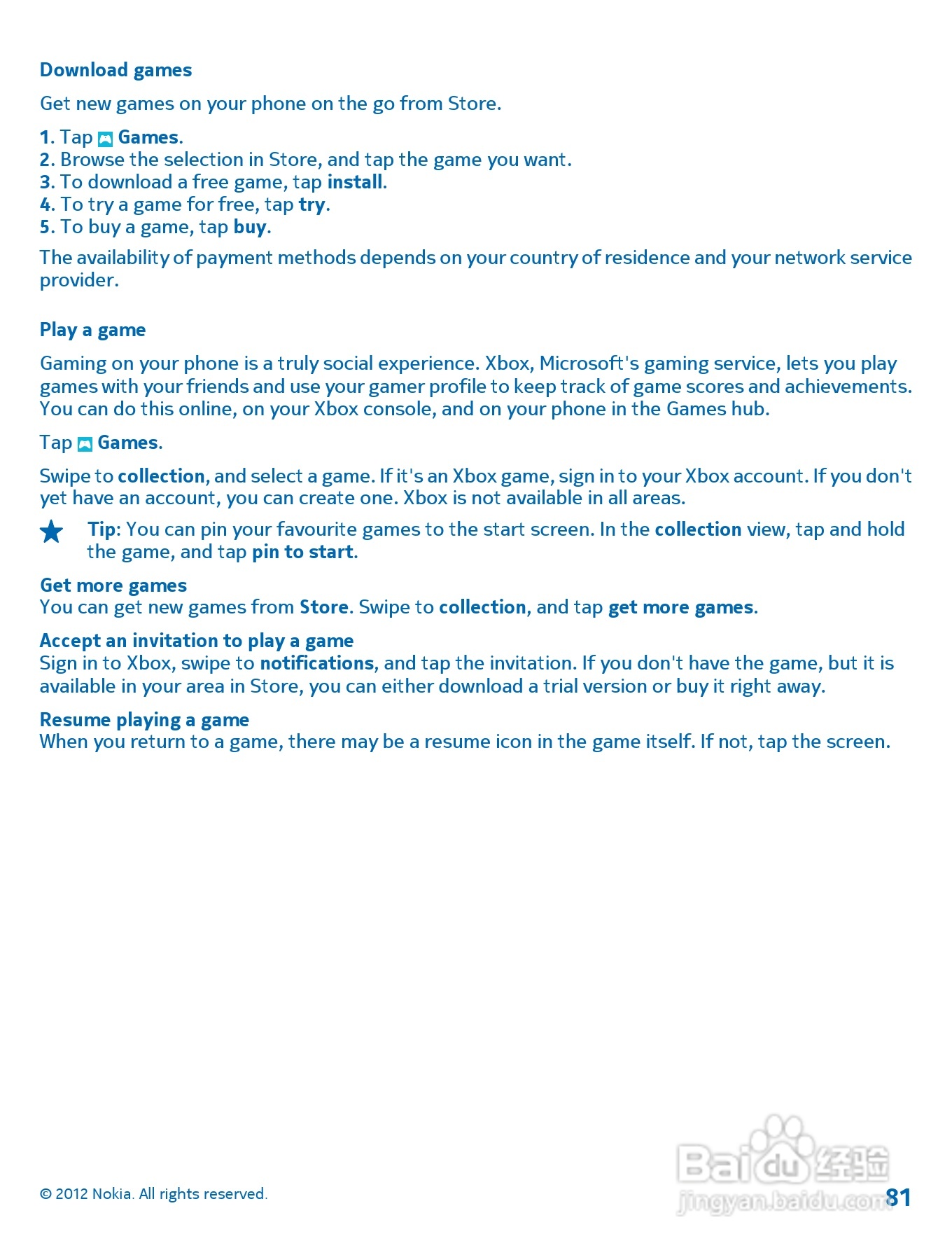 Download games

Get new games on your phone on the go from Store.

1. Tap Games.
2. Browse the selection in Store, and tap the game you want.
3. To download a free game, tap install.
4. To try a game for free, tap try.
5. To buy a game, tap buy.

The availability of payment methods depends on your country of residence and your network service provider.

Play a game

Gaming on your phone is a truly social experience. Xbox, Microsoft's gaming service, lets you play games with your friends and use your gamer profile to keep track of game scores and achievements. You can do this online, on your Xbox console, and on your phone in the Games hub.

Tap Games.

Swipe to collection, and select a game. If it's an Xbox game, sign in to your Xbox account. If you don't yet have an account, you can create one. Xbox is not available in all areas.

Tip: You can pin your favourite games to the start screen. In the collection view, tap and hold the game, and tap pin to start.

Get more games
You can get new games from Store. Swipe to collection, and tap get more games.

Accept an invitation to play a game
Sign in to Xbox, swipe to notifications, and tap the invitation. If you don't have the game, but it is available in your area in Store, you can either download a trial version or buy it right away.

Resume playing a game
When you return to a game, there may be a resume icon in the game itself. If not, tap the screen.

© 2012 Nokia. All rights reserved.

Baidu 经验
jingyan.baidu.com

81